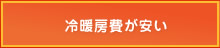 冷暖房費が安い